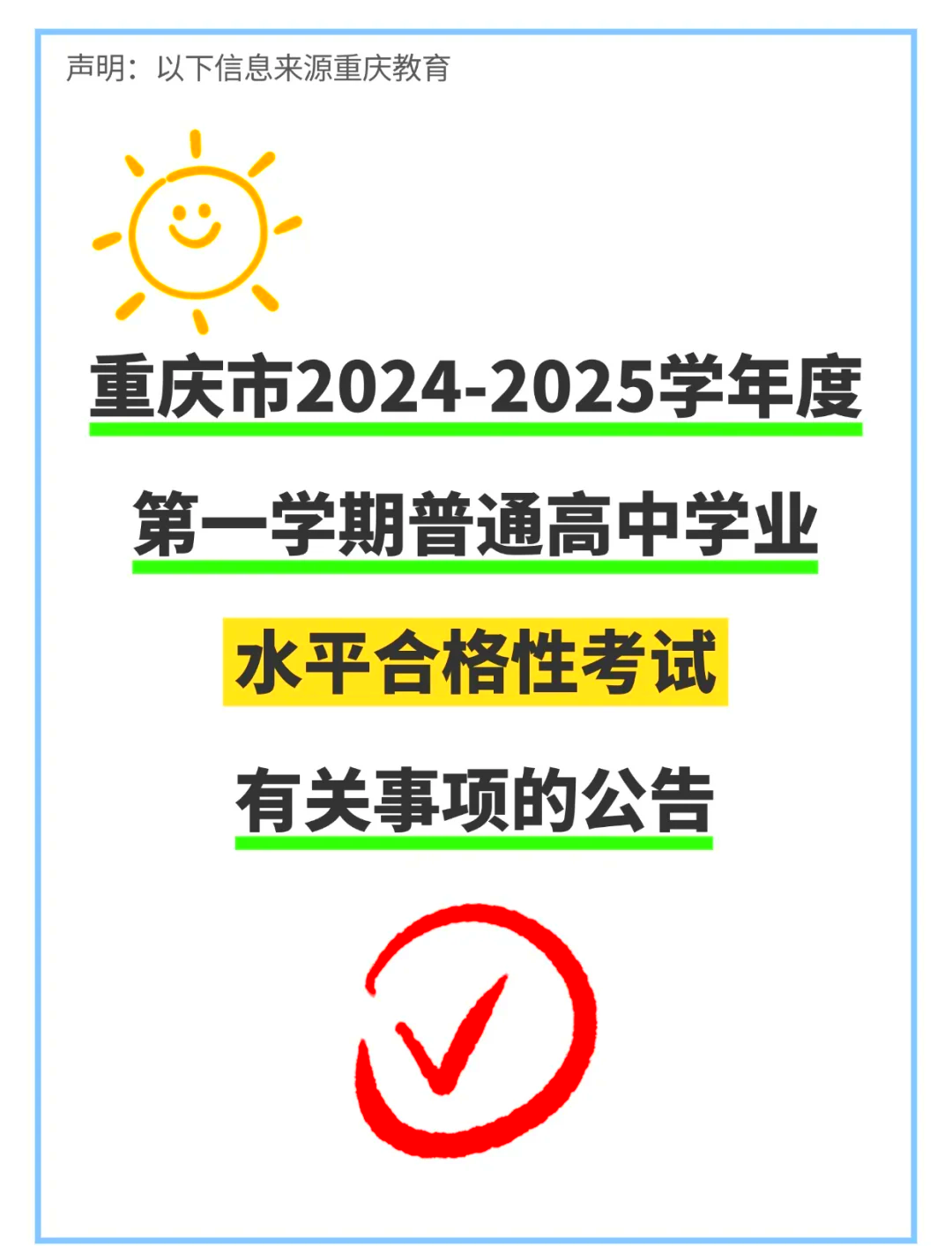 声明：以下信息来源重庆教育

重庆市2024-2025学年度

第一学期普通高中学业

水平合格性考试

有关事项的公告